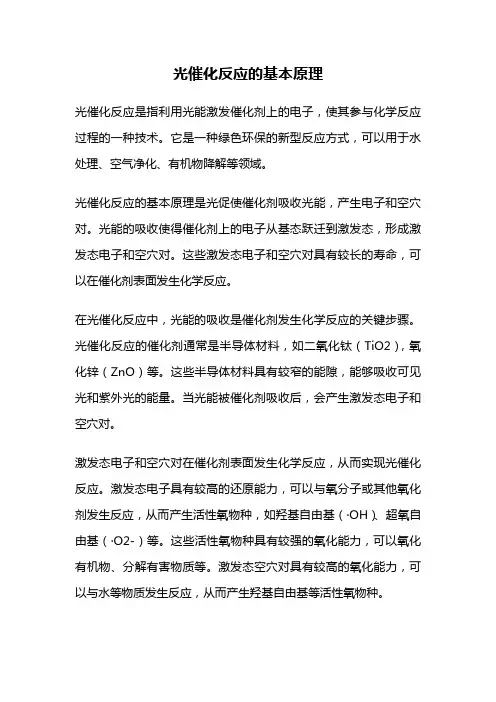 光催化反应的基本原理

光催化反应是指利用光能激发催化剂上的电子，使其参与化学反应过程的一种技术。它是一种绿色环保的新型反应方式，可以用于水处理、空气净化、有机物降解等领域。

光催化反应的基本原理是光促使催化剂吸收光能，产生电子和空穴对。光能的吸收使得催化剂上的电子从基态跃迁到激发态，形成激发态电子和空穴对。这些激发态电子和空穴对具有较长的寿命，可以在催化剂表面发生化学反应。

在光催化反应中，光能的吸收是催化剂发生化学反应的关键步骤。光催化反应的催化剂通常是半导体材料，如二氧化钛（TiO2），氧化锌（ZnO）等。这些半导体材料具有较窄的能隙，能够吸收可见光和紫外光的能量。当光能被催化剂吸收后，会产生激发态电子和空穴对。

激发态电子和空穴对在催化剂表面发生化学反应，从而实现光催化反应。激发态电子具有较高的还原能力，可以与氧分子或其他氧化剂发生反应，从而产生活性氧物种，如羟基自由基（·OH）、超氧自由基（·O2-）等。这些活性氧物种具有较强的氧化能力，可以氧化有机物、分解有害物质等。激发态空穴对具有较高的氧化能力，可以与水等物质发生反应，从而产生羟基自由基等活性氧物种。